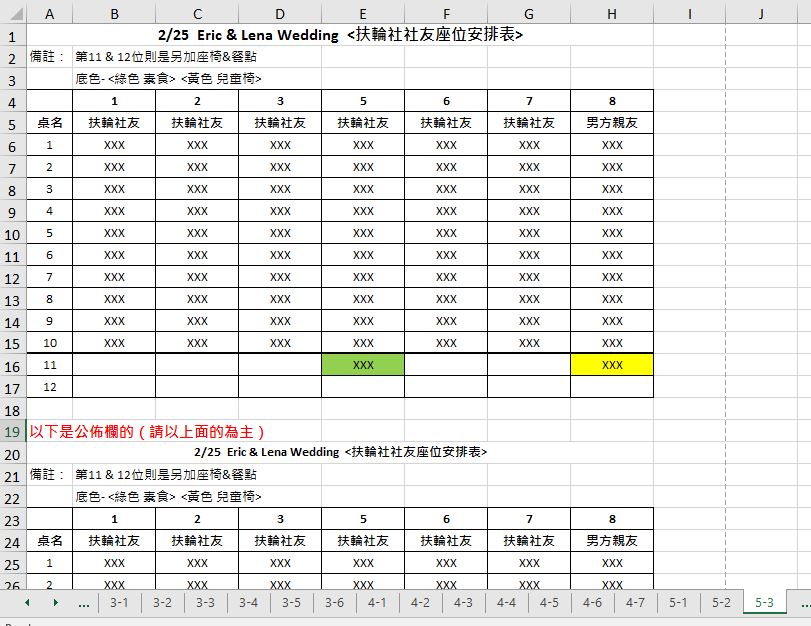 | | A | B | C | D | E | F | G | H | I | J |
|---|---|---|---|---|---|---|---|---|---|---|
| 1 | 2/25 Eric & Lena Wedding <扶輪社社友座位安排表> | | | | | | | | | |
| 2 | 備註： | 第11 & 12位則是另加座椅&餐點 | | | | | | | | |
| 3 | | 底色- <綠色 素食> <黃色 兒童椅> | | | | | | | | |
| 4 | | 1 | 2 | 3 | 5 | 6 | 7 | 8 | | |
| 5 | 桌名 | 扶輪社友 | 扶輪社友 | 扶輪社友 | 扶輪社友 | 扶輪社友 | 扶輪社友 | 男方親友 | | |
| 6 | 1 | XXX | XXX | XXX | XXX | XXX | XXX | XXX | | |
| 7 | 2 | XXX | XXX | XXX | XXX | XXX | XXX | XXX | | |
| 8 | 3 | XXX | XXX | XXX | XXX | XXX | XXX | XXX | | |
| 9 | 4 | XXX | XXX | XXX | XXX | XXX | XXX | XXX | | |
| 10 | 5 | XXX | XXX | XXX | XXX | XXX | XXX | XXX | | |
| 11 | 6 | XXX | XXX | XXX | XXX | XXX | XXX | XXX | | |
| 12 | 7 | XXX | XXX | XXX | XXX | XXX | XXX | XXX | | |
| 13 | 8 | XXX | XXX | XXX | XXX | XXX | XXX | XXX | | |
| 14 | 9 | XXX | XXX | XXX | XXX | XXX | XXX | XXX | | |
| 15 | 10 | XXX | XXX | XXX | XXX | XXX | XXX | XXX | | |
| 16 | 11 | | | | XXX | | | XXX | | |
| 17 | 12 | | | | | | | | | |
| 18 | | | | | | | | | | |
| 19 | 以下是公佈欄的（請以上面的為主） | | | | | | | | | |
| 20 | 2/25 Eric & Lena Wedding <扶輪社社友座位安排表> | | | | | | | | | |
| 21 | 備註： | 第11 & 12位則是另加座椅&餐點 | | | | | | | | |
| 22 | | 底色- <綠色 素食> <黃色 兒童椅> | | | | | | | | |
| 23 | | 1 | 2 | 3 | 5 | 6 | 7 | 8 | | |
| 24 | 桌名 | 扶輪社友 | 扶輪社友 | 扶輪社友 | 扶輪社友 | 扶輪社友 | 扶輪社友 | 男方親友 | | |
| 25 | 1 | XXX | XXX | XXX | XXX | XXX | XXX | XXX | | |
| 26 | 2 | XXX | XXX | XXX | XXX | XXX | XXX | XXX | | |

... 3-1 3-2 3-3 3-4 3-5 3-6 4-1 4-2 4-3 4-4 4-5 4-6 4-7 5-1 5-2 5-3 ...